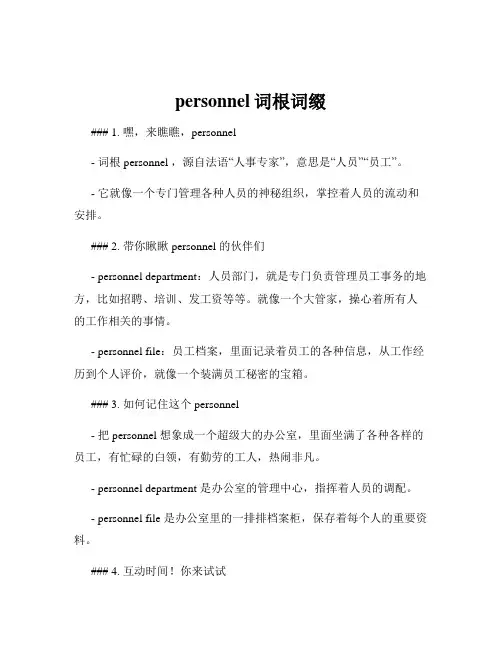 personnel 词根词缀

### 1. 嘿，来瞧瞧，personnel

- 词根 personnel，源自法语“人事专家”，意思是“人员”“员工”。

- 它就像一个专门管理各种人员的神秘组织，掌控着人员的流动和安排。

### 2. 带你瞅瞅 personnel 的伙伴们

- personnel department：人员部门，就是专门负责管理员工事务的地方，比如招聘、培训、发工资等等。就像一个大管家，操心着所有人的工作相关的事情。

- personnel file：员工档案，里面记录着员工的各种信息，从工作经历到个人评价，就像一个装满员工秘密的宝箱。

### 3. 如何记住这个 personnel

- 把 personnel 想象成一个超级大的办公室，里面坐满了各种各样的员工，有忙碌的白领，有勤劳的工人，热闹非凡。

- personnel department 是办公室的管理中心，指挥着人员的调配。

- personnel file 是办公室里的一排排档案柜，保存着每个人的重要资料。

### 4. 互动时间！你来试试